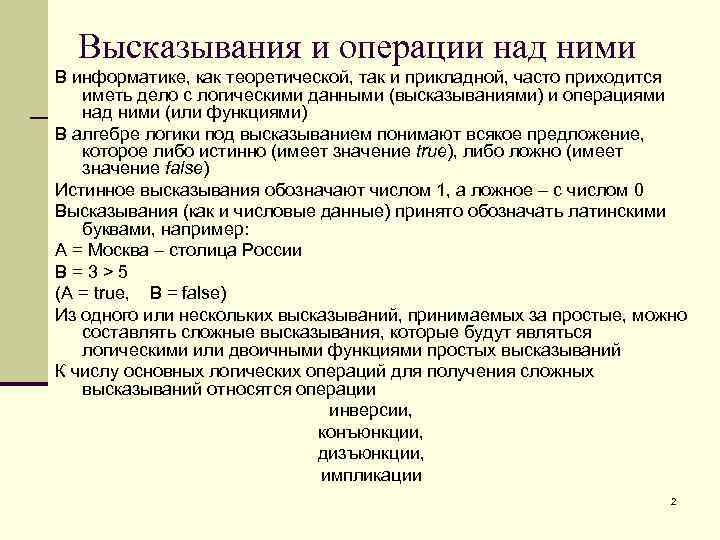 Высказывания и операции над ними

В информатике, как теоретической, так и прикладной, часто приходится иметь дело с логическими данными (высказываниями) и операциями над ними (или функциями)

В алгебре логики под высказыванием понимают всякое предложение, которое либо истинно (имеет значение true), либо ложно (имеет значение false)

Истинное высказывания обозначают числом 1, а ложное – с числом 0

Высказывания (как и числовые данные) принято обозначать латинскими буквами, например:

A = Москва – столица России

B = 3 > 5

(A = true,    B = false)

Из одного или нескольких высказываний, принимаемых за простые, можно составлять сложные высказывания, которые будут являться логическими или двоичными функциями простых высказываний

К числу основных логических операций для получения сложных высказываний относятся операции

инверсии,

конъюнкции,

дизъюнкции,

импликации

2